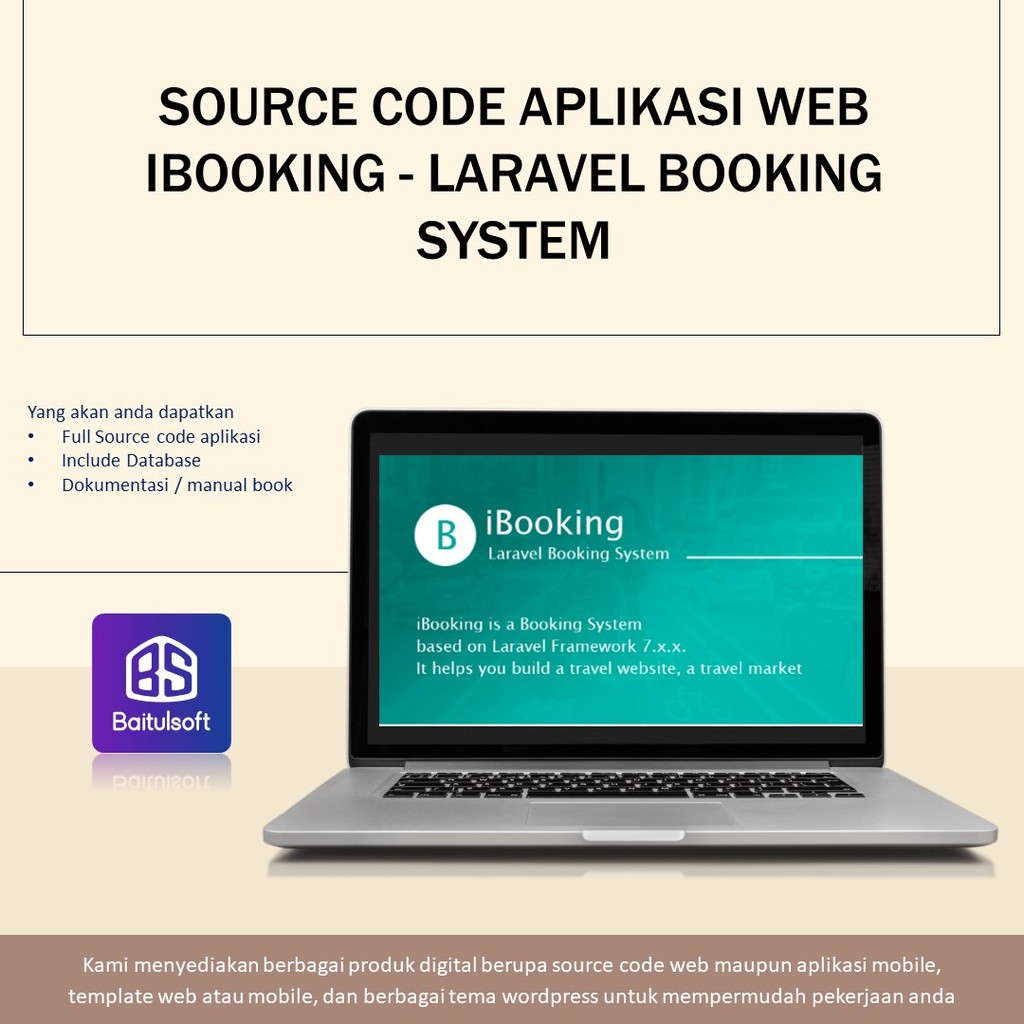 SOURCE CODE APLIKASI WEB IBOOKING - LARAVEL BOOKING SYSTEM

Yang akan anda dapatkan
• Full Source code aplikasi
• Include Database
• Dokumentasi / manual book

BS
Baitulsoft

B iBooking
Laravel Booking System

iBooking is a Booking System based on Laravel Framework 7.x.x.
It helps you build a travel website, a travel market

Kami menyediakan berbagai produk digital berupa source code web maupun aplikasi mobile, template web atau mobile, dan berbagai tema wordpress untuk mempermudah pekerjaan anda